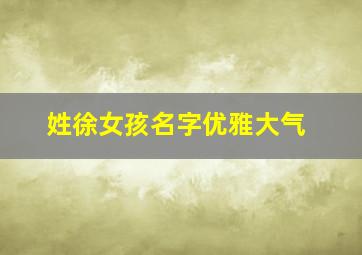 姓徐女孩名字优雅大气